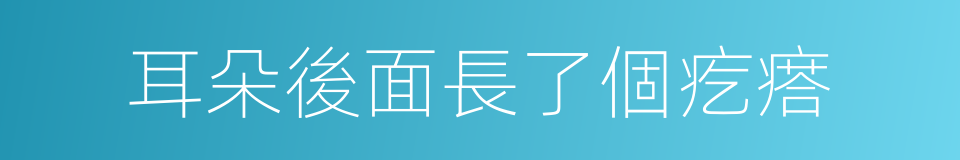 耳朵後面長了個疙瘩